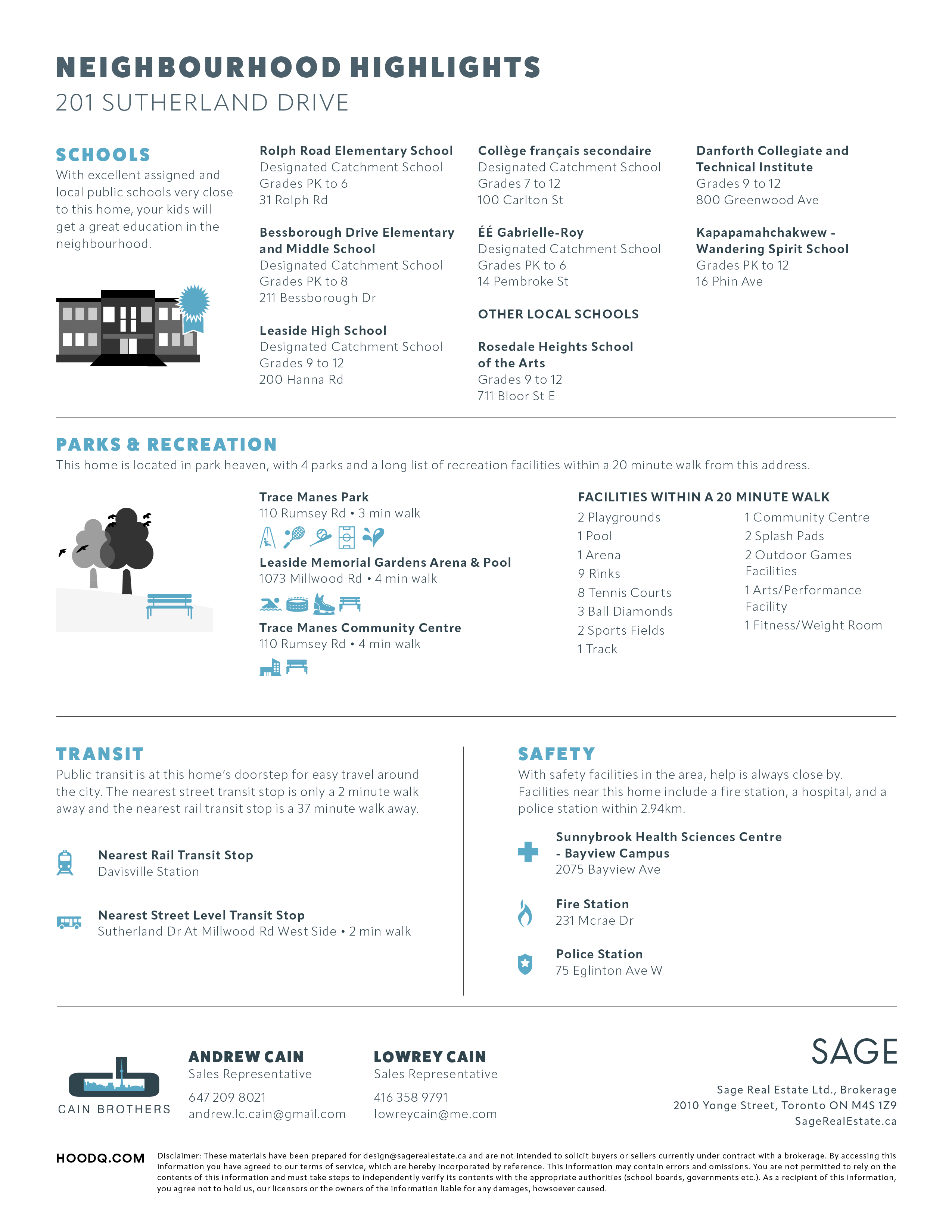 NEIGHBOURHOOD HIGHLIGHTS
201 SUTHERLAND DRIVE

SCHOOLS
With excellent assigned and local public schools very close to this home, your kids will get a great education in the neighbourhood.

Rolph Road Elementary School
Designated Catchment School
Grades PK to 6
31 Rolph Rd

Bessborough Drive Elementary and Middle School
Designated Catchment School
Grades PK to 8
211 Bessborough Dr

Leaside High School
Designated Catchment School
Grades 9 to 12
200 Hanna Rd

Collège français secondaire
Designated Catchment School
Grades 7 to 12
100 Carlton St

ÉÉ Gabrielle-Roy
Designated Catchment School
Grades PK to 6
14 Pembroke St

OTHER LOCAL SCHOOLS

Rosedale Heights School of the Arts
Grades 9 to 12
711 Bloor St E

Danforth Collegiate and Technical Institute
Grades 9 to 12
800 Greenwood Ave

Kapapamahchakwew - Wandering Spirit School
Grades PK to 12
16 Phin Ave

PARKS & RECREATION
This home is located in park heaven, with 4 parks and a long list of recreation facilities within a 20 minute walk from this address.

Trace Manes Park
110 Rumsey Rd • 3 min walk

Leaside Memorial Gardens Arena & Pool
1073 Millwood Rd • 4 min walk

Trace Manes Community Centre
110 Rumsey Rd • 4 min walk

FACILITIES WITHIN A 20 MINUTE WALK
2 Playgrounds
1 Pool
1 Arena
9 Rinks
8 Tennis Courts
3 Ball Diamonds
2 Sports Fields
1 Track
1 Community Centre
2 Splash Pads
2 Outdoor Games Facilities
1 Arts/Performance Facility
1 Fitness/Weight Room

TRANSIT
Public transit is at this home's doorstep for easy travel around the city. The nearest street transit stop is only a 2 minute walk away and the nearest rail transit stop is a 37 minute walk away.

Nearest Rail Transit Stop
Davisville Station

Nearest Street Level Transit Stop
Sutherland Dr At Millwood Rd West Side • 2 min walk

SAFETY
With safety facilities in the area, help is always close by. Facilities near this home include a fire station, a hospital, and a police station within 2.94km.

Sunnybrook Health Sciences Centre - Bayview Campus
2075 Bayview Ave

Fire Station
231 Mcrae Dr

Police Station
75 Eglinton Ave W

CAIN BROTHERS

ANDREW CAIN
Sales Representative
647 209 8021
andrew.lc.cain@gmail.com

LOWREY CAIN
Sales Representative
416 358 9791
lowreycain@me.com

SAGE
Sage Real Estate Ltd., Brokerage
2010 Yonge Street, Toronto ON M4S 1Z9
SageRealEstate.ca

HOODQ.COM
Disclaimer: These materials have been prepared for design@sagerealestate.ca and are not intended to solicit buyers or sellers currently under contract with a brokerage. By accessing this information you have agreed to our terms of service, which are hereby incorporated by reference. This information may contain errors and omissions. You are not permitted to rely on the contents of this information and must take steps to independently verify its contents with the appropriate authorities (school boards, governments etc.). As a recipient of this information, you agree not to hold us, our licensors or the owners of the information liable for any damages, howsoever caused.